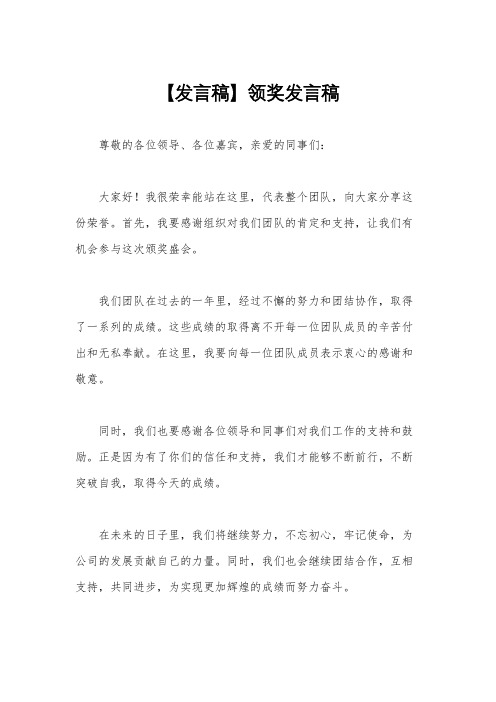 【发言稿】领奖发言稿

尊敬的各位领导、各位嘉宾，亲爱的同事们：

大家好！我很荣幸能站在这里，代表整个团队，向大家分享这份荣誉。首先，我要感谢组织对我们团队的肯定和支持，让我们有机会参与这次颁奖盛会。

我们团队在过去的一年里，经过不懈的努力和团结协作，取得了一系列的成绩。这些成绩的取得离不开每一位团队成员的辛苦付出和无私奉献。在这里，我要向每一位团队成员表示衷心的感谢和敬意。

同时，我们也要感谢各位领导和同事们对我们工作的支持和鼓励。正是因为有了你们的信任和支持，我们才能够不断前行，不断突破自我，取得今天的成绩。

在未来的日子里，我们将继续努力，不忘初心，牢记使命，为公司的发展贡献自己的力量。同时，我们也会继续团结合作，互相支持，共同进步，为实现更加辉煌的成绩而努力奋斗。